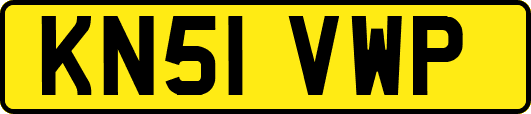 KN51 VWP